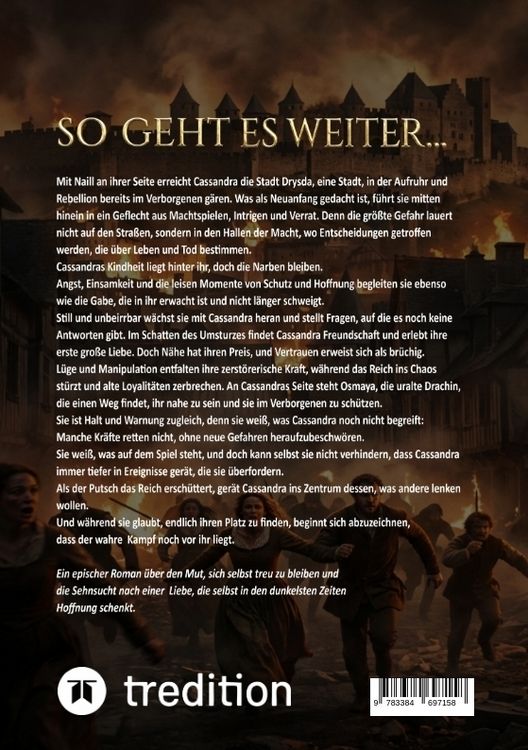 SO GEHT ES WEITER...

Mit Naill an ihrer Seite erreicht Cassandra die Stadt Drysda, eine Stadt, in der Aufruhr und Rebellion bereits im Verborgenen gären. Was als Neuanfang gedacht ist, führt sie mitten hinein in ein Geflecht aus Machtspielen, Intrigen und Verrat. Denn die größte Gefahr lauert nicht auf den Straßen, sondern in den Hallen der Macht, wo Entscheidungen getroffen werden, die über Leben und Tod bestimmen.
Cassandras Kindheit liegt hinter ihr, doch die Narben bleiben.
Angst, Einsamkeit und die leisen Momente von Schutz und Hoffnung begleiten sie ebenso wie die Gabe, die in ihr erwacht ist und nicht länger schweigt.
Still und unbeirrbar wächst sie mit Cassandra heran und stellt Fragen, auf die es noch keine Antworten gibt. Im Schatten des Umsturzes findet Cassandra Freundschaft und erlebt ihre erste große Liebe. Doch Nähe hat ihren Preis, und Vertrauen erweist sich als brüchig.
Lüge und Manipulation entfalten ihre zerstörerische Kraft, während das Reich ins Chaos stürzt und alte Loyalitäten zerbrechen. An Cassandras Seite steht Osmaya, die uralte Drachin, die einen Weg findet, ihr nahe zu sein und sie im Verborgenen zu schützen.
Sie ist Halt und Warnung zugleich, denn sie weiß, was Cassandra noch nicht begreift: Manche Kräfte retten nicht, ohne neue Gefahren heraufzubeschwören.
Sie weiß, was auf dem Spiel steht, und doch kann selbst sie nicht verhindern, dass Cassandra immer tiefer in Ereignisse gerät, die sie überfordern.
Als der Putsch das Reich erschüttert, gerät Cassandra ins Zentrum dessen, was andere lenken wollen.
Und während sie glaubt, endlich ihren Platz zu finden, beginnt sich abzuzeichnen, dass der wahre Kampf noch vor ihr liegt.

Ein epischer Roman über den Mut, sich selbst treu zu bleiben und die Sehnsucht nach einer Liebe, die selbst in den dunkelsten Zeiten Hoffnung schenkt.

tredition

9 783384 697158